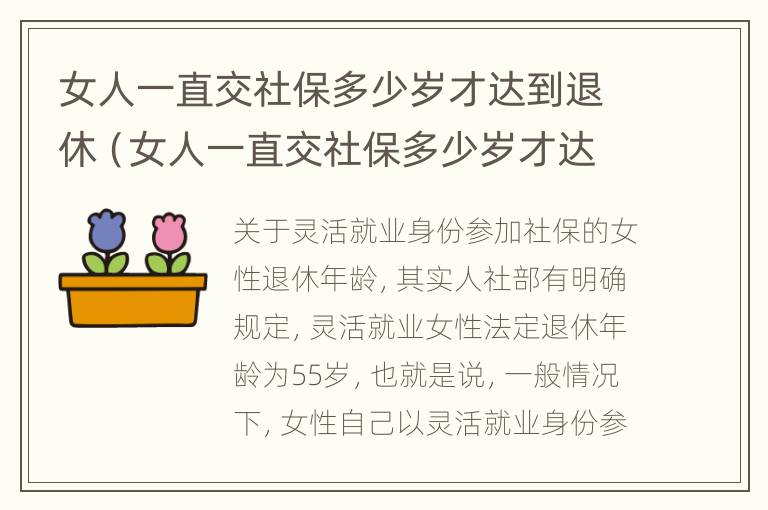 女人一直交社保多少岁才达到退休（女人一直交社保多少岁才达

关于灵活就业身份参加社保的女性退休年龄，其实人社部有明确规定，灵活就业女性法定退休年龄为55岁，也就是说，一般情况下，女性自己以灵活就业身份参